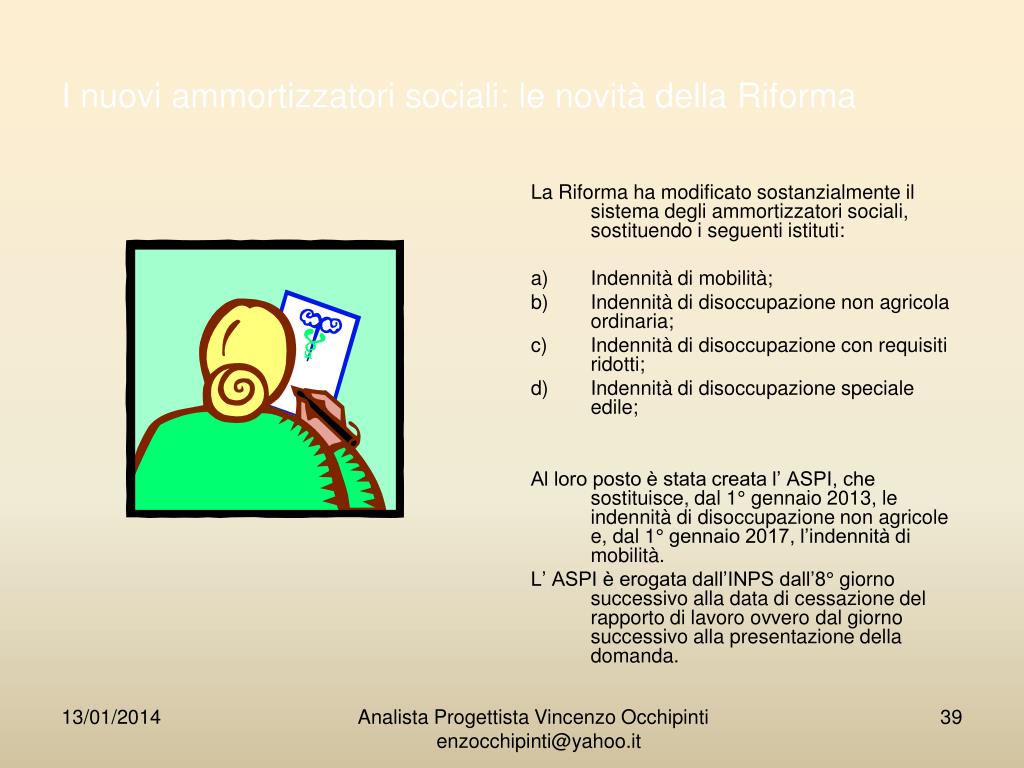 I nuovi ammortizzatori sociali: le novità della Riforma

La Riforma ha modificato sostanzialmente il sistema degli ammortizzatori sociali, sostituendo i seguenti istituti:

a) Indennità di mobilità;
b) Indennità di disoccupazione non agricola ordinaria;
c) Indennità di disoccupazione con requisiti ridotti;
d) Indennità di disoccupazione speciale edile;

Al loro posto è stata creata l’ ASPI, che sostituisce, dal 1° gennaio 2013, le indennità di disoccupazione non agricole e, dal 1° gennaio 2017, l’indennità di mobilità.

L’ ASPI è erogata dall’INPS dall’8° giorno successivo alla data di cessazione del rapporto di lavoro ovvero dal giorno successivo alla presentazione della domanda.

13/01/2014

Analista Progettista Vincenzo Occhipinti enzocchipinti@yahoo.it

39